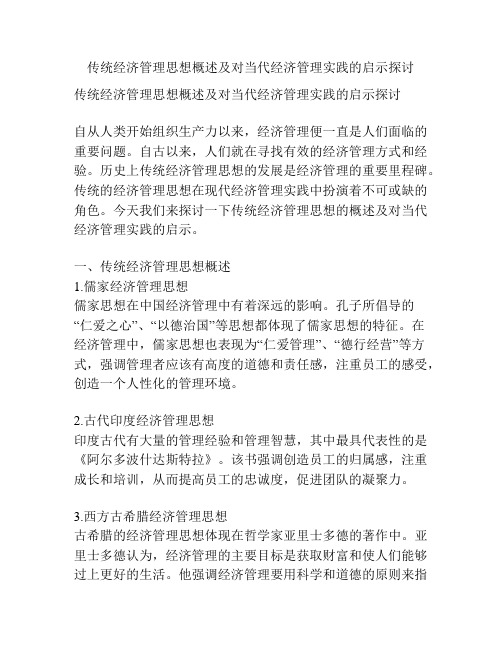 传统经济管理思想概述及对当代经济管理实践的启示探讨

传统经济管理思想概述及对当代经济管理实践的启示探讨

自从人类开始组织生产力以来，经济管理便一直是人们面临的重要问题。自古以来，人们就在寻找有效的经济管理方式和经验。历史上传统经济管理思想的发展是经济管理的重要里程碑。传统的经济管理思想在现代经济管理实践中扮演着不可或缺的角色。今天我们来探讨一下传统经济管理思想的概述及对当代经济管理实践的启示。

一、传统经济管理思想概述
1.儒家经济管理思想
儒家思想在中国经济管理中有着深远的影响。孔子所倡导的“仁爱之心”、“以德治国”等思想都体现了儒家思想的特征。在经济管理中，儒家思想也表现为“仁爱管理”、“德行经营”等方式，强调管理者应该有高度的道德和责任感，注重员工的感受，创造一个人性化的管理环境。

2.古代印度经济管理思想
印度古代有大量的管理经验和管理智慧，其中最具代表性的是《阿尔多波什达斯特拉》。该书强调创造员工的归属感，注重成长和培训，从而提高员工的忠诚度，促进团队的凝聚力。

3.西方古希腊经济管理思想
古希腊的经济管理思想体现在哲学家亚里士多德的著作中。亚里士多德认为，经济管理的主要目标是获取财富和使人们能够过上更好的生活。他强调经济管理要用科学和道德的原则来指